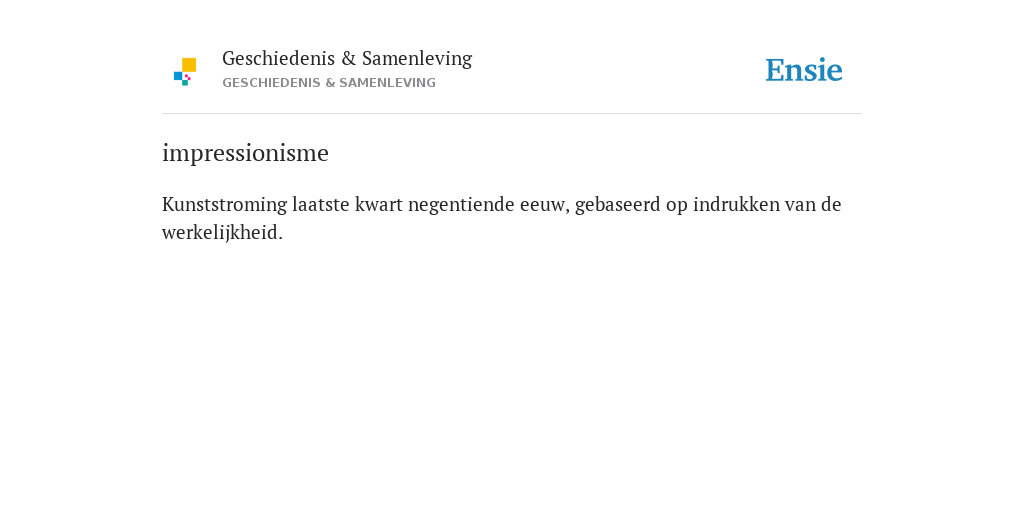 Geschiedenis & Samenleving
GESCHIEDENIS & SAMENLEVING

Ensie

impressionisme

Kunststroming laatste kwart negentiende eeuw, gebaseerd op indrukken van de werkelijkheid.